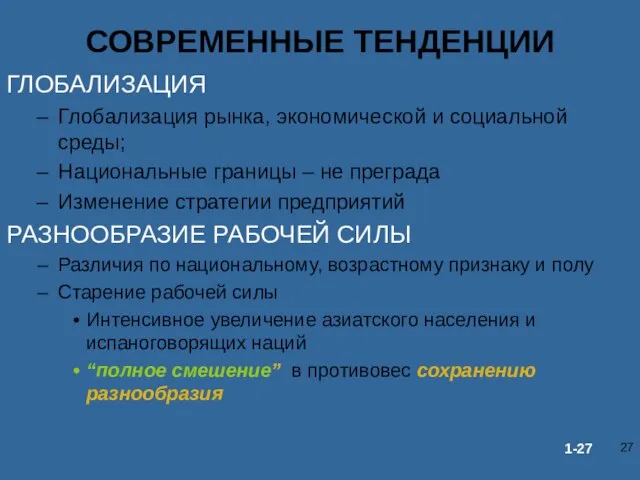 СОВРЕМЕННЫЕ ТЕНДЕНЦИИ

ГЛОБАЛИЗАЦИЯ

– Глобализация рынка, экономической и социальной среды;

– Национальные границы – не преграда

– Изменение стратегии предприятий

РАЗНООБРАЗИЕ РАБОЧЕЙ СИЛЫ

– Различия по национальному, возрастному признаку и полу

– Старение рабочей силы

• Интенсивное увеличение азиатского населения и испаноговорящих наций

• “полное смешение” в противовес сохранению разнообразия

1-27

27